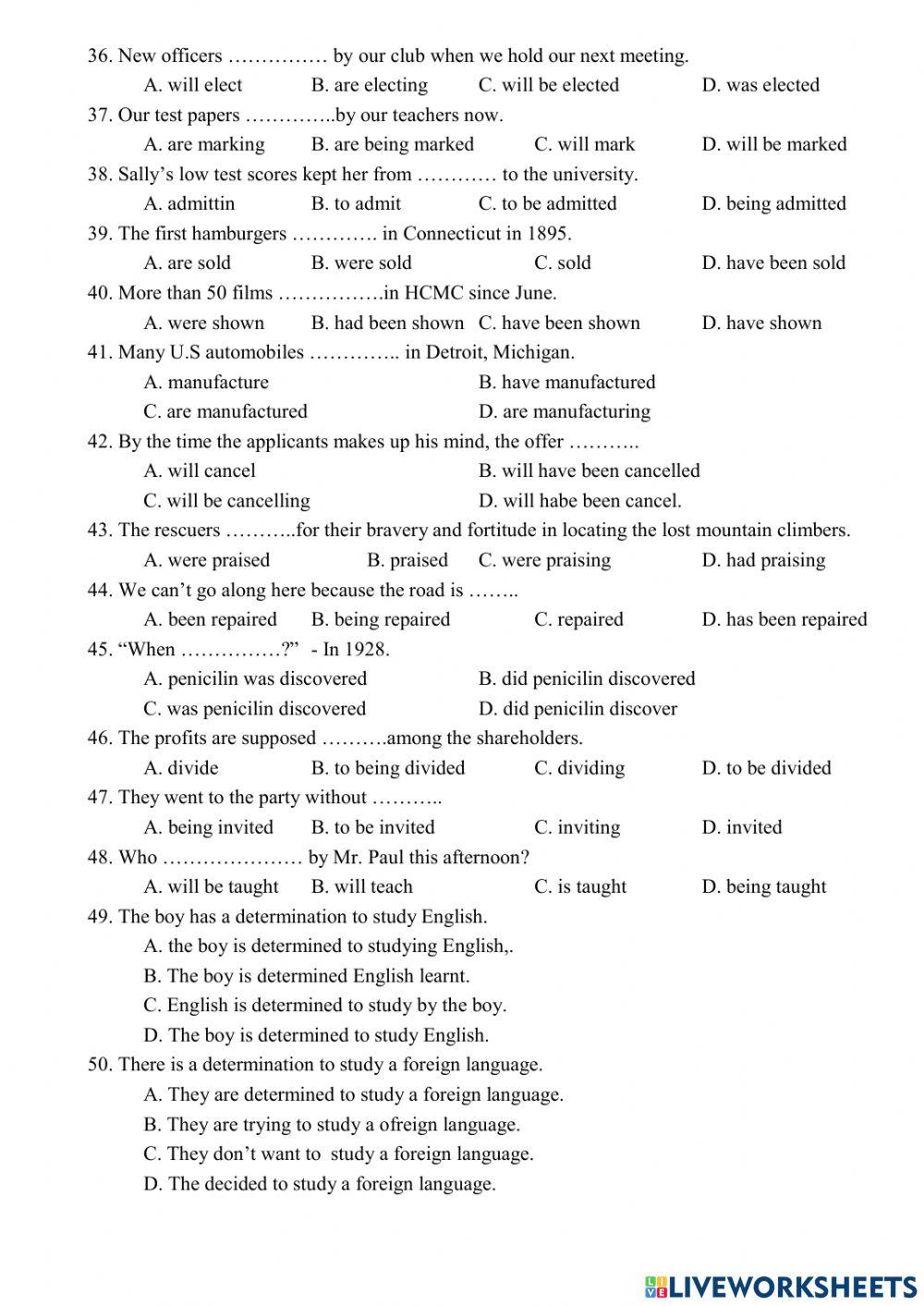 36. New officers …………… by our club when we hold our next meeting.
A. will elect B. are electing C. will be elected D. was elected
37. Our test papers …………..by our teachers now.
A. are marking B. are being marked C. will mark D. will be marked
38. Sally's low test scores kept her from ………… to the university.
A. admittin B. to admit C. to be admitted D. being admitted
39. The first hamburgers …………. in Connecticut in 1895.
A. are sold B. were sold C. sold D. have been sold
40. More than 50 films …………….in HCMC since June.
A. were shown B. had been shown C. have been shown D. have shown
41. Many U.S automobiles ………….. in Detroit, Michigan.
A. manufacture B. have manufactured
C. are manufactured D. are manufacturing
42. By the time the applicants makes up his mind, the offer ………..
A. will cancel B. will have been cancelled
C. will be cancelling D. will habe been cancel.
43. The rescuers ………..for their bravery and fortitude in locating the lost mountain climbers.
A. were praised B. praised C. were praising D. had praising
44. We can't go along here because the road is ……..
A. been repaired B. being repaired C. repaired D. has been repaired
45. "When ……………?" - In 1928.
A. penicilin was discovered B. did penicilin discovered
C. was penicilin discovered D. did penicilin discover
46. The profits are supposed ……….among the shareholders.
A. divide B. to being divided C. dividing D. to be divided
47. They went to the party without ………..
A. being invited B. to be invited C. inviting D. invited
48. Who ………………… by Mr. Paul this afternoon?
A. will be taught B. will teach C. is taught D. being taught
49. The boy has a determination to study English.
A. the boy is determined to studying English,.
B. The boy is determined English learnt.
C. English is determined to study by the boy.
D. The boy is determined to study English.
50. There is a determination to study a foreign language.
A. They are determined to study a foreign language.
B. They are trying to study a ofreign language.
C. They don't want to study a foreign language.
D. The decided to study a foreign language.

LIVEWORKSHEETS